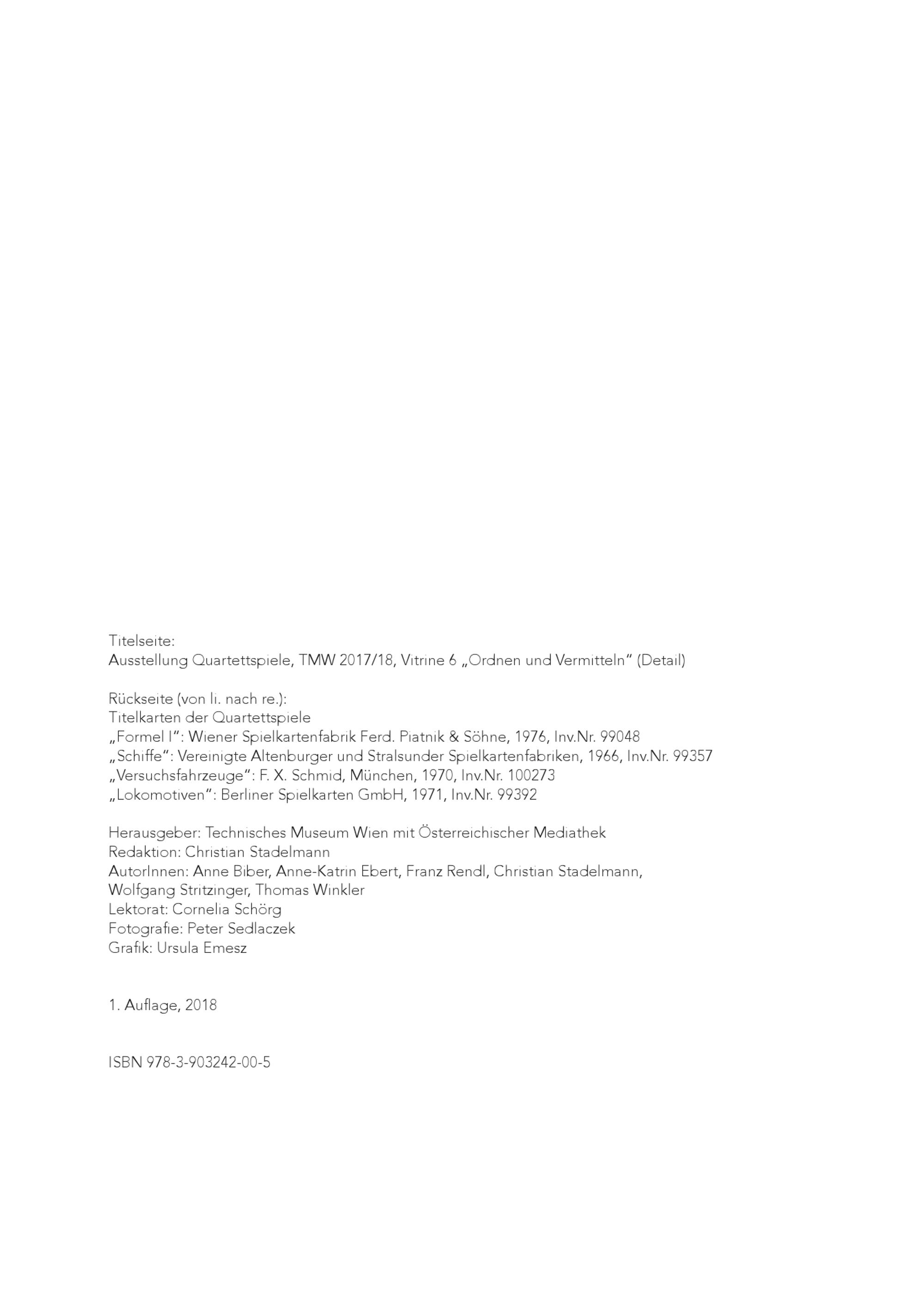 Titelseite:
Ausstellung Quartettspiele, TMW 2017/18, Vitrine 6 „Ordnen und Vermitteln“ (Detail)

Rückseite (von li. nach re.):
Titelkarten der Quartettspiele
„Formel I“: Wiener Spielkartenfabrik Ferd. Piatnik & Söhne, 1976, Inv.Nr. 99048
„Schiffe“: Vereinigte Altenburger und Stralsunder Spielkartenfabriken, 1966, Inv.Nr. 99357
„Versuchsfahrzeuge“: F. X. Schmid, München, 1970, Inv.Nr. 100273
„Lokomotiven“: Berliner Spielkarten GmbH, 1971, Inv.Nr. 99392

Herausgeber: Technisches Museum Wien mit Österreichischer Mediathek
Redaktion: Christian Stadelmann
AutorInnen: Anne Biber, Anne-Katrin Ebert, Franz Rendl, Christian Stadelmann, Wolfgang Stritzinger, Thomas Winkler
Lektorat: Cornelia Schörg
Fotografie: Peter Sedlaczek
Grafik: Ursula Emesz

1. Auflage, 2018

ISBN 978-3-903242-00-5